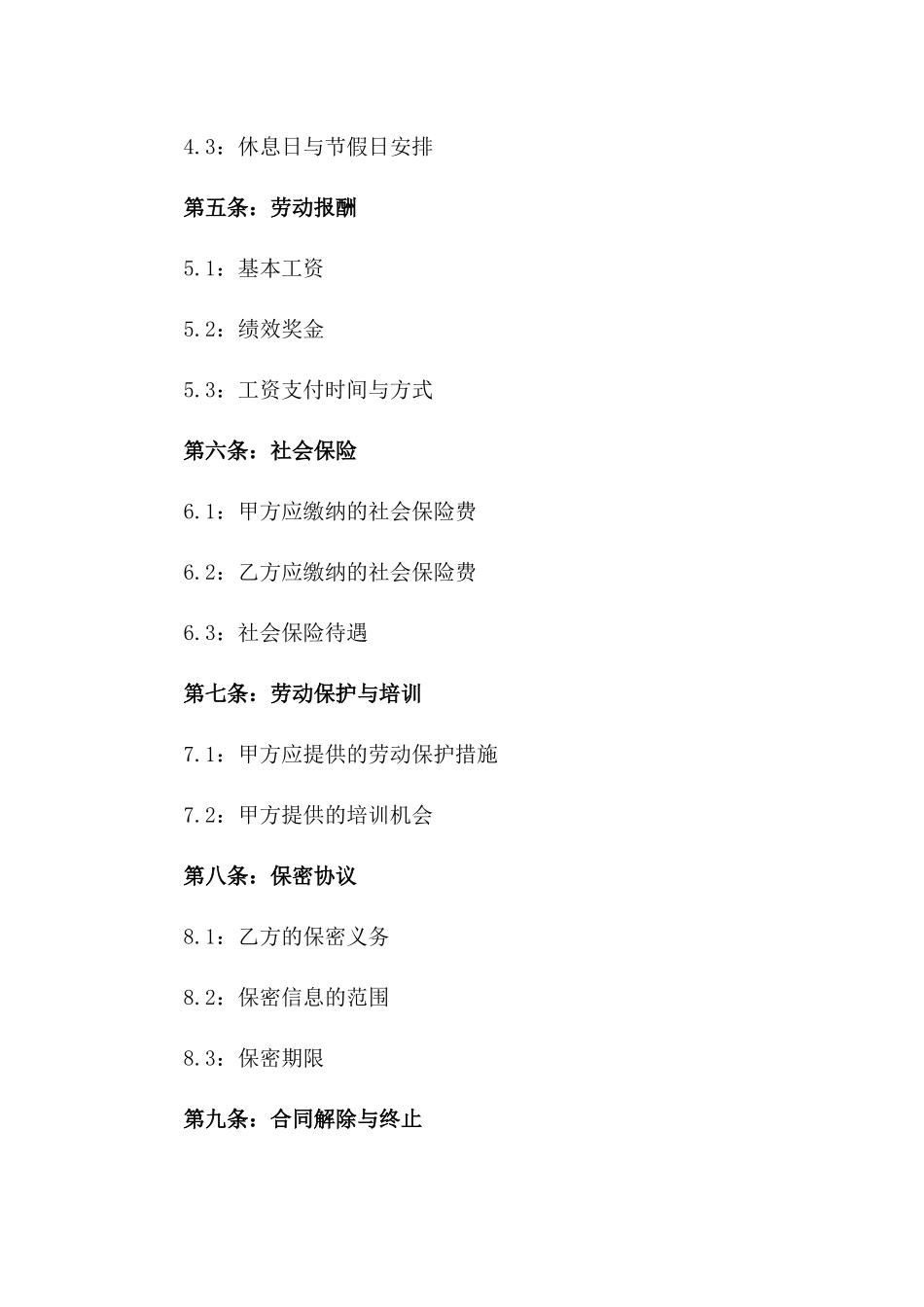 4.3：休息日与节假日安排

第五条：劳动报酬

5.1：基本工资

5.2：绩效奖金

5.3：工资支付时间与方式

第六条：社会保险

6.1：甲方应缴纳的社会保险费

6.2：乙方应缴纳的社会保险费

6.3：社会保险待遇

第七条：劳动保护与培训

7.1：甲方应提供的劳动保护措施

7.2：甲方提供的培训机会

第八条：保密协议

8.1：乙方的保密义务

8.2：保密信息的范围

8.3：保密期限

第九条：合同解除与终止